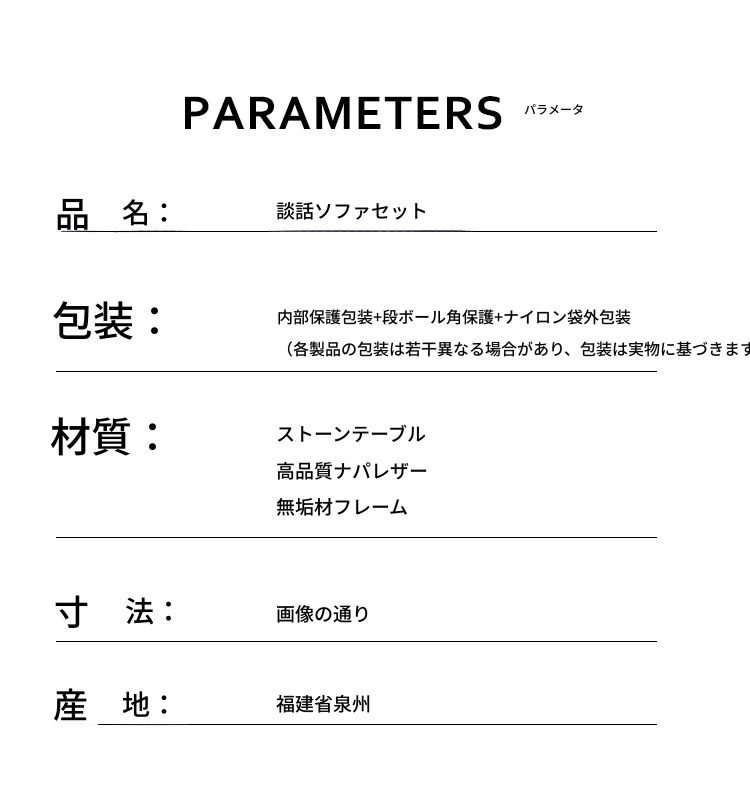 PARAMETERS パラメータ

品 名： 談話ソファセット

包装： 内部保護包装+段ボール角保護+ナイロン袋外包装
（各製品の包装は若干異なる場合があり、包装は実物に基づきます

材質： ストーンテーブル
高品質ナパレザー
無垢材フレーム

寸 法： 画像の通り

産 地： 福建省泉州